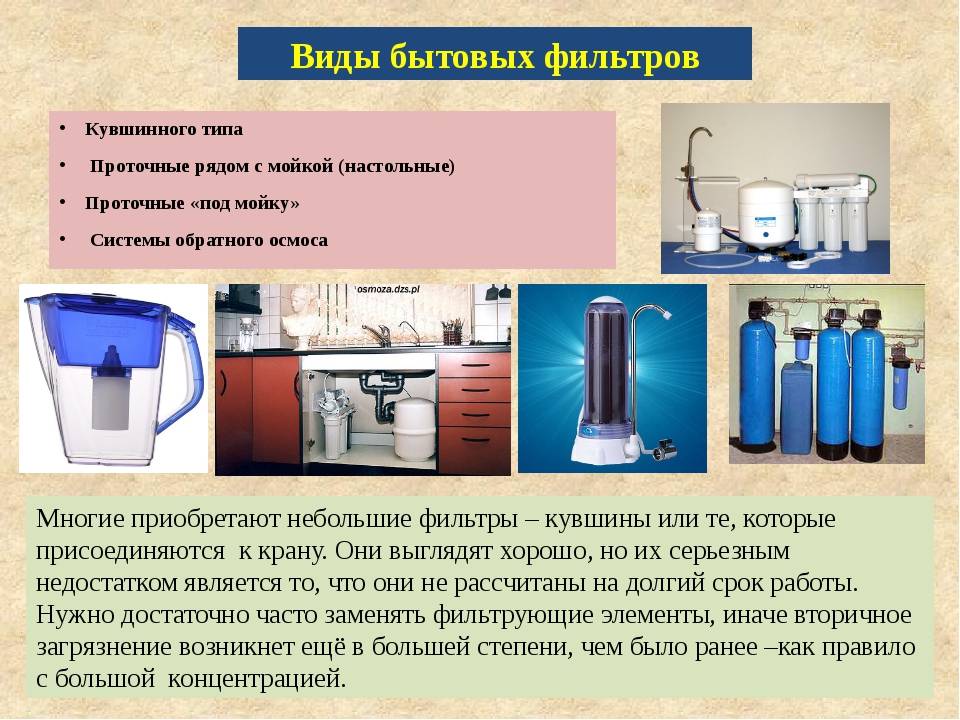 Виды бытовых фильтров

• Кувшинного типа
• Проточные рядом с мойкой (настольные)
• Проточные «под мойку»
• Системы обратного осмоса

osmoza.dzs.pl

Многие приобретают небольшие фильтры – кувшины или те, которые присоединяются к крану. Они выглядят хорошо, но их серьезным недостатком является то, что они не рассчитаны на долгий срок работы. Нужно достаточно часто заменять фильтрующие элементы, иначе вторичное загрязнение возникнет ещё в большей степени, чем было ранее –как правило с большой концентрацией.